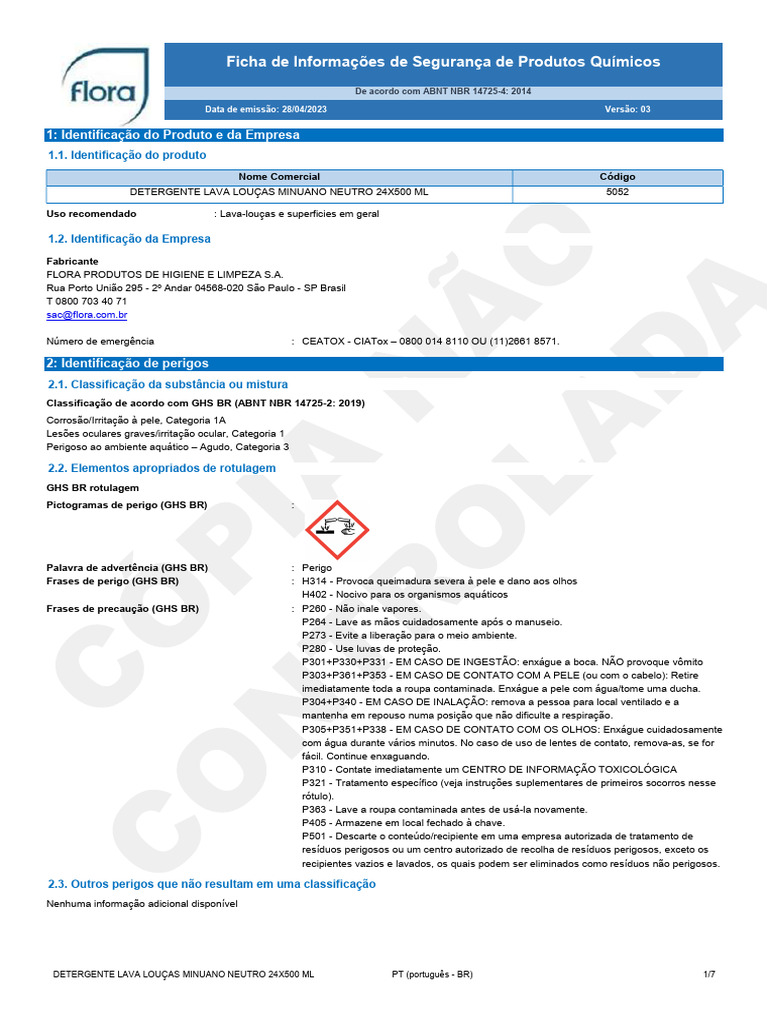 flora

Ficha de Informações de Segurança de Produtos Químicos

De acordo com ABNT NBR 14725-4: 2014

Data de emissão: 28/04/2023 Versão: 03

1: Identificação do Produto e da Empresa

1.1. Identificação do produto

| Nome Comercial | Código |
|---|---|
| DETERGENTE LAVA LOUÇAS MINUANO NEUTRO 24X500 ML | 5052 |

Uso recomendado : Lava-louças e superfícies em geral

1.2. Identificação da Empresa

Fabricante
FLORA PRODUTOS DE HIGIENE E LIMPEZA S.A.
Rua Porto União 295 - 2º Andar 04568-020 São Paulo - SP Brasil
T 0800 703 40 71
sac@flora.com.br

Número de emergência : CEATOX - CIATox – 0800 014 8110 OU (11)2661 8571.

2: Identificação de perigos

2.1. Classificação da substância ou mistura

Classificação de acordo com GHS BR (ABNT NBR 14725-2: 2019)

Corrosão/Irritação à pele, Categoria 1A
Lesões oculares graves/irritação ocular, Categoria 1
Perigoso ao ambiente aquático – Agudo, Categoria 3

2.2. Elementos apropriados de rotulagem

GHS BR rotulagem

Pictogramas de perigo (GHS BR) :

Palavra de advertência (GHS BR) : Perigo
Frases de perigo (GHS BR) : H314 - Provoca queimadura severa à pele e dano aos olhos
H402 - Nocivo para os organismos aquáticos
Frases de precaução (GHS BR) : P260 - Não inale vapores.
P264 - Lave as mãos cuidadosamente após o manuseio.
P273 - Evite a liberação para o meio ambiente.
P280 - Use luvas de proteção.
P301+P330+P331 - EM CASO DE INGESTÃO: enxágue a boca. NÃO provoque vômito
P303+P361+P353 - EM CASO DE CONTATO COM A PELE (ou com o cabelo): Retire imediatamente toda a roupa contaminada. Enxágue a pele com água/tome uma ducha.
P304+P340 - EM CASO DE INALAÇÃO: remova a pessoa para local ventilado e a mantenha em repouso numa posição que não dificulte a respiração.
P305+P351+P338 - EM CASO DE CONTATO COM OS OLHOS: Enxágue cuidadosamente com água durante vários minutos. No caso de uso de lentes de contato, remova-as, se for fácil. Continue enxaguando.
P310 - Contate imediatamente um CENTRO DE INFORMAÇÃO TOXICOLÓGICA
P321 - Tratamento específico (veja instruções suplementares de primeiros socorros nesse rótulo).
P363 - Lave a roupa contaminada antes de usá-la novamente.
P405 - Armazene em local fechado à chave.
P501 - Descarte o conteúdo/recipiente em uma empresa autorizada de tratamento de resíduos perigosos ou um centro autorizado de recolha de resíduos perigosos, exceto os recipientes vazios e lavados, os quais podem ser eliminados como resíduos não perigosos.

2.3. Outros perigos que não resultam em uma classificação

Nenhuma informação adicional disponível

CÓPIA NÃO CONTROLADA

DETERGENTE LAVA LOUÇAS MINUANO NEUTRO 24X500 ML PT (português - BR) 1/7